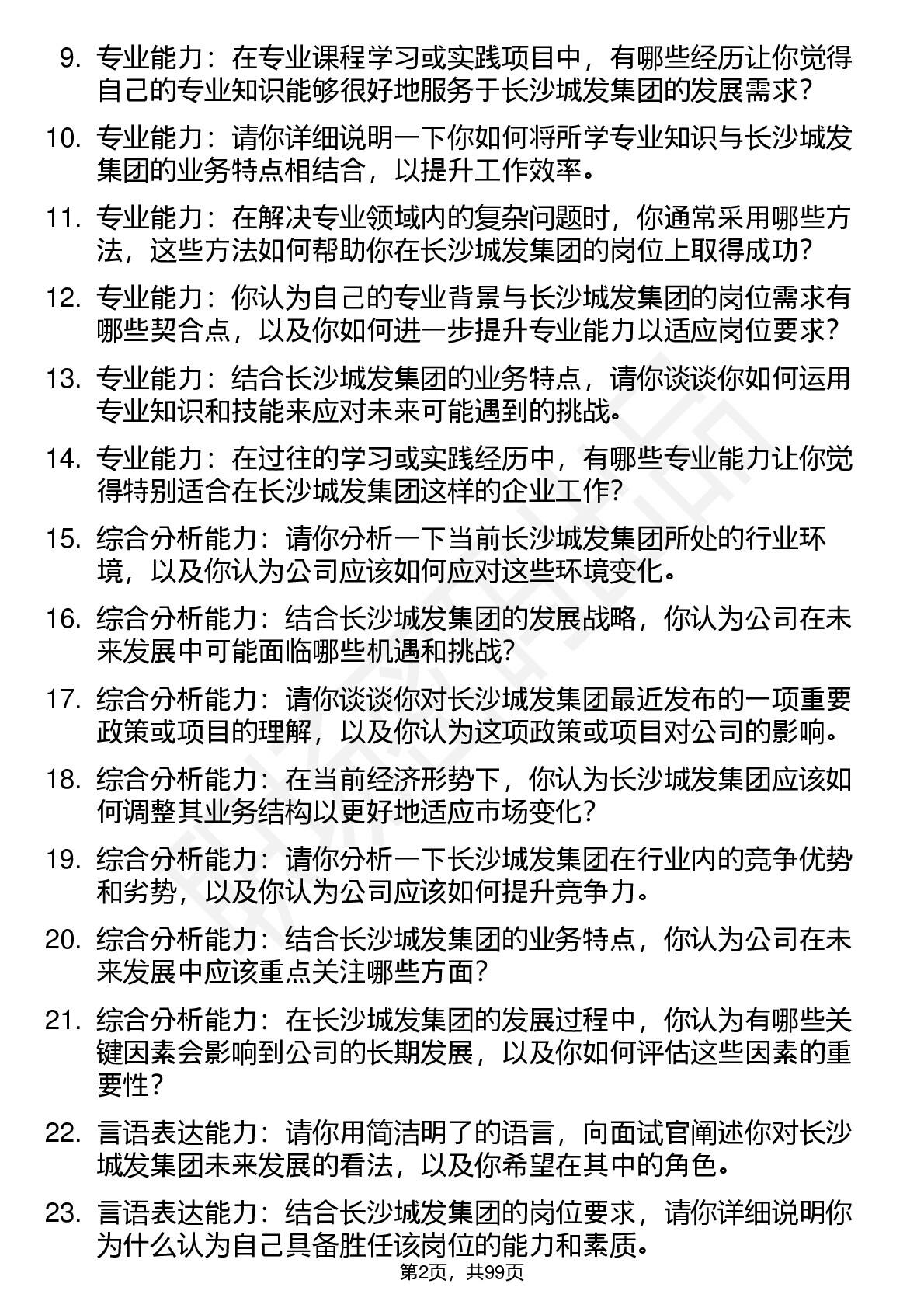 9. 专业能力：在专业课程学习或实践项目中，有哪些经历让你觉得自己的专业知识能够很好地服务于长沙城发集团的发展需求？

10. 专业能力：请你详细说明一下你如何将所学专业知识与长沙城发集团的业务特点相结合，以提升工作效率。

11. 专业能力：在解决专业领域内的复杂问题时，你通常采用哪些方法，这些方法如何帮助你在长沙城发集团的岗位上取得成功？

12. 专业能力：你认为自己的专业背景与长沙城发集团的岗位需求有哪些契合点，以及你如何进一步提升专业能力以适应岗位要求？

13. 专业能力：结合长沙城发集团的业务特点，请你谈谈你如何运用专业知识和技能来应对未来可能遇到的挑战。

14. 专业能力：在过往的学习或实践经历中，有哪些专业能力让你觉得特别适合在长沙城发集团这样的企业工作？

15. 综合分析能力：请你分析一下当前长沙城发集团所处的行业环境，以及你认为公司应该如何应对这些环境变化。

16. 综合分析能力：结合长沙城发集团的发展战略，你认为公司在未来发展中可能面临哪些机遇和挑战？

17. 综合分析能力：请你谈谈你对长沙城发集团最近发布的一项重要政策或项目的理解，以及你认为这项政策或项目对公司的影响。

18. 综合分析能力：在当前经济形势下，你认为长沙城发集团应该如何调整其业务结构以更好地适应市场变化？

19. 综合分析能力：请你分析一下长沙城发集团在行业内的竞争优势和劣势，以及你认为公司应该如何提升竞争力。

20. 综合分析能力：结合长沙城发集团的业务特点，你认为公司在未来发展中应该重点关注哪些方面？

21. 综合分析能力：在长沙城发集团的发展过程中，你认为有哪些关键因素会影响到公司的长期发展，以及你如何评估这些因素的重要性？

22. 言语表达能力：请你用简洁明了的语言，向面试官阐述你对长沙城发集团未来发展的看法，以及你希望在其中的角色。

23. 言语表达能力：结合长沙城发集团的岗位要求，请你详细说明你为什么认为自己具备胜任该岗位的能力和素质。

第2页，共99页